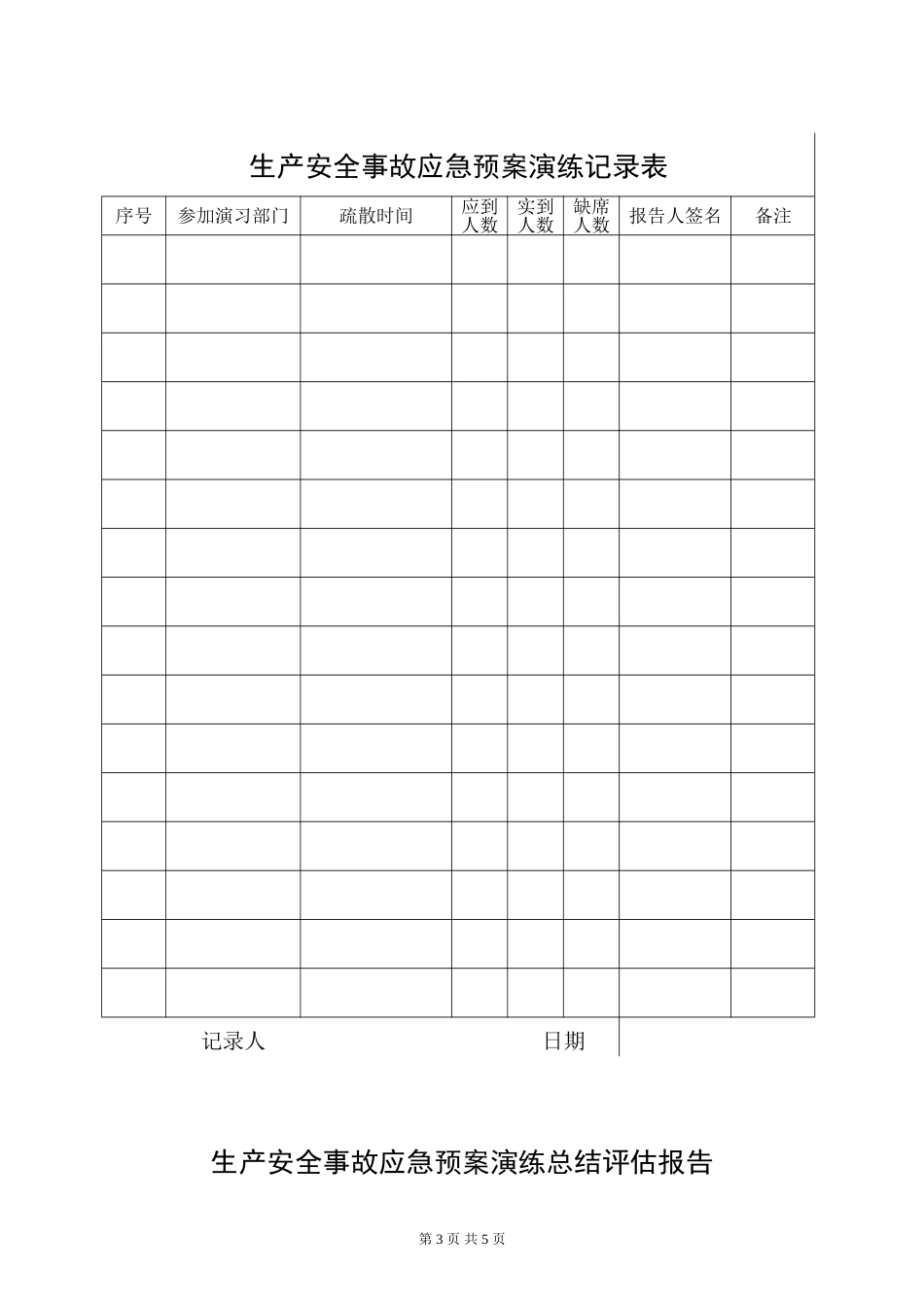 生产安全事故应急预案演练记录表

| 序号 | 参加演习部门 | 疏散时间 | 应到人数 | 实到人数 | 缺席人数 | 报告人签名 | 备注 |
|---|---|---|---|---|---|---|---|
| | | | | | | | |
| | | | | | | | |
| | | | | | | | |
| | | | | | | | |
| | | | | | | | |
| | | | | | | | |
| | | | | | | | |
| | | | | | | | |
| | | | | | | | |
| | | | | | | | |
| | | | | | | | |
| | | | | | | | |
| | | | | | | | |
| | | | | | | | |
| | | | | | | | |
| | | | | | | | |

记录人 日期

生产安全事故应急预案演练总结评估报告

第 3 页 共 5 页